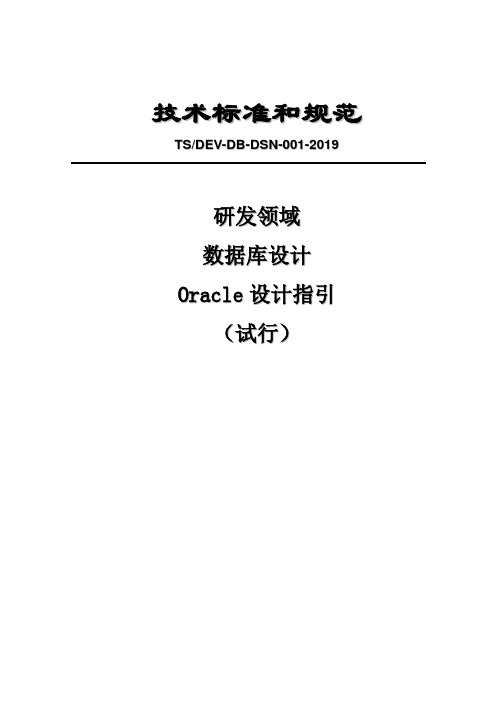 技术标准和规范

TS/DEV-DB-DSN-001-2019

研发领域

数据库设计

Oracle 设计指引

（试行）